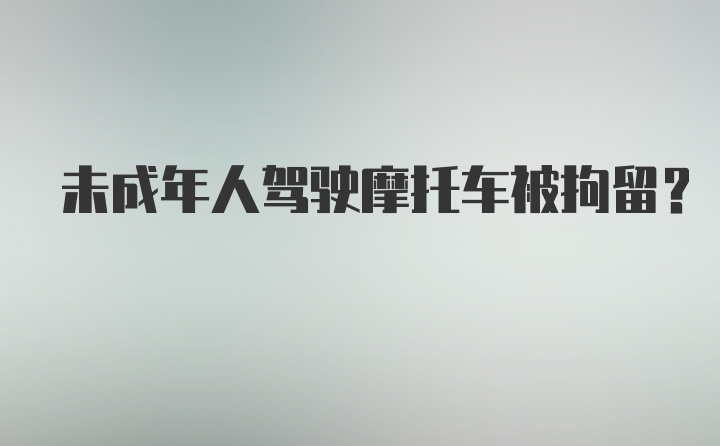 未成年人驾驶摩托车被拘留？